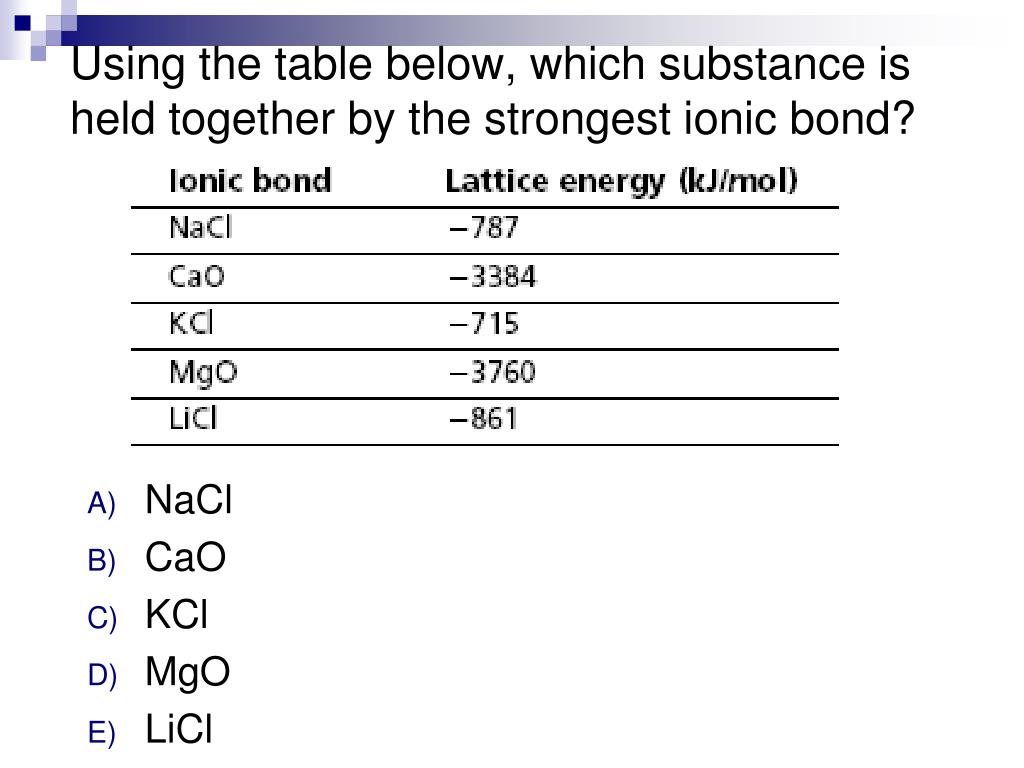 Using the table below, which substance is held together by the strongest ionic bond?

| Ionic bond | Lattice energy (kJ/mol) |
|---|---|
| NaCl | −787 |
| CaO | −3384 |
| KCl | −715 |
| MgO | −3760 |
| LiCl | −861 |

A) NaCl
B) CaO
C) KCl
D) MgO
E) LiCl